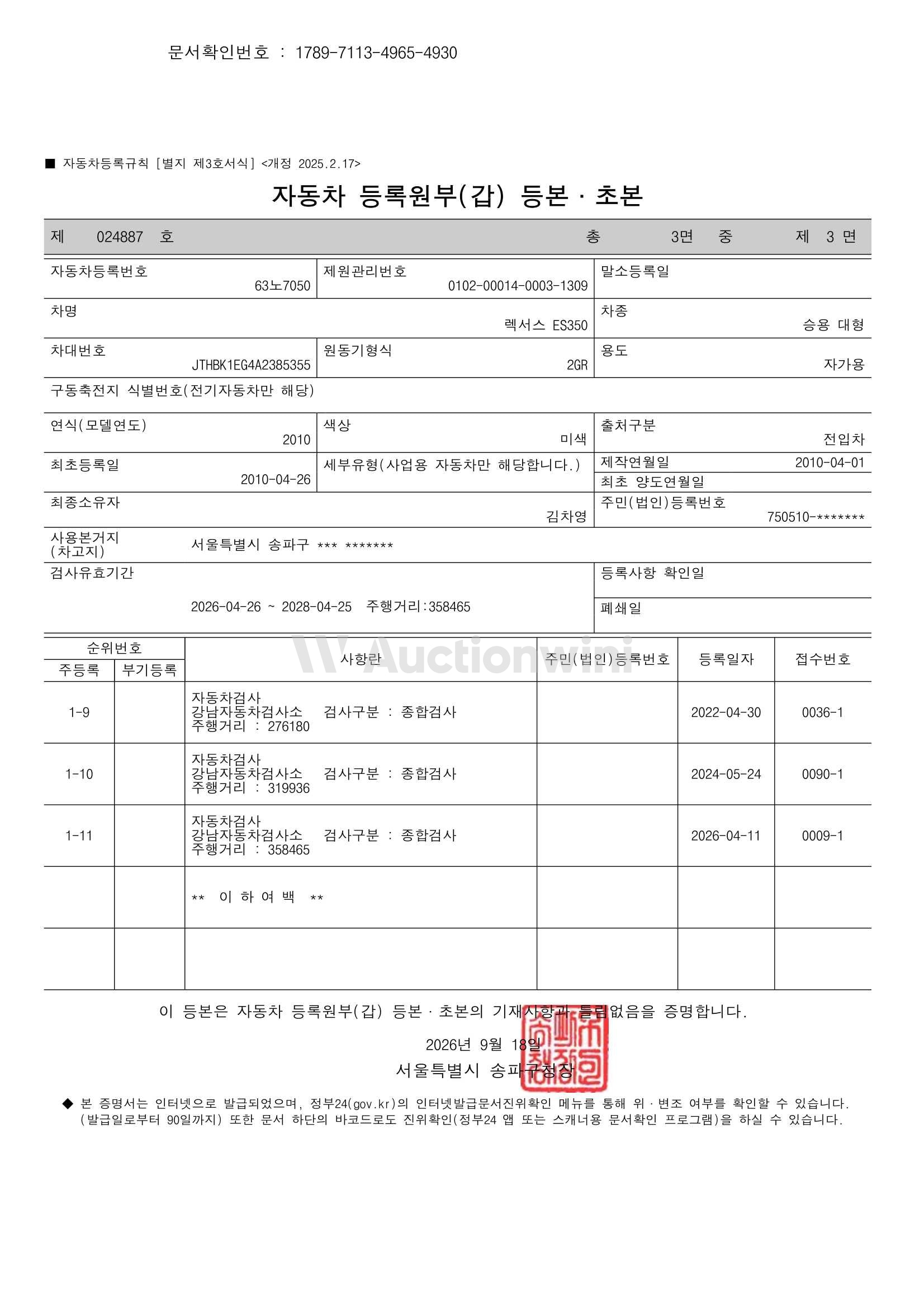 문서확인번호 : 1789-7113-4965-4930

■ 자동차등록규칙 [별지 제3호서식] <개정 2025.2.17>

자동차 등록원부(갑) 등본 · 초본

제 024887 호 총 3면 중 제 3 면

자동차등록번호
63노7050

제원관리번호
0102-00014-0003-1309

말소등록일

차명
렉서스 ES350

차종
승용 대형

차대번호
JTHBK1EG4A2385355

원동기형식
2GR

용도
자가용

구동축전지 식별번호(전기자동차만 해당)

연식(모델연도)
2010

색상
미색

출처구분
전입차

최초등록일
2010-04-26

세부유형(사업용 자동차만 해당합니다.)

제작연월일 2010-04-01
최초 양도연월일

최종소유자
김차영

주민(법인)등록번호
750510-*******

사용본거지
(차고지)
서울특별시 송파구 *** *******

검사유효기간
2026-04-26 ~ 2028-04-25 주행거리:358465

등록사항 확인일

폐쇄일

| 순위번호 | | 사항란 | 주민(법인)등록번호 | 등록일자 | 접수번호 |
|---|---|---|---|---|---|
| 주등록 | 부기등록 | | | | |
| 1-9 | | 자동차검사 강남자동차검사소 검사구분 : 종합검사 주행거리 : 276180 | | 2022-04-30 | 0036-1 |
| 1-10 | | 자동차검사 강남자동차검사소 검사구분 : 종합검사 주행거리 : 319936 | | 2024-05-24 | 0090-1 |
| 1-11 | | 자동차검사 강남자동차검사소 검사구분 : 종합검사 주행거리 : 358465 | | 2026-04-11 | 0009-1 |
| | | ** 이 하 여 백 ** | | | |
| | | | | | |

이 등본은 자동차 등록원부(갑) 등본 · 초본의 기재사항과 틀림없음을 증명합니다.

2026년 9월 18일

서울특별시 송파구청장

◆ 본 증명서는 인터넷으로 발급되었으며, 정부24(gov.kr)의 인터넷발급문서진위확인 메뉴를 통해 위 · 변조 여부를 확인할 수 있습니다. (발급일로부터 90일까지) 또한 문서 하단의 바코드로도 진위확인(정부24 앱 또는 스캐너용 문서확인 프로그램)을 하실 수 있습니다.

Auctionwini